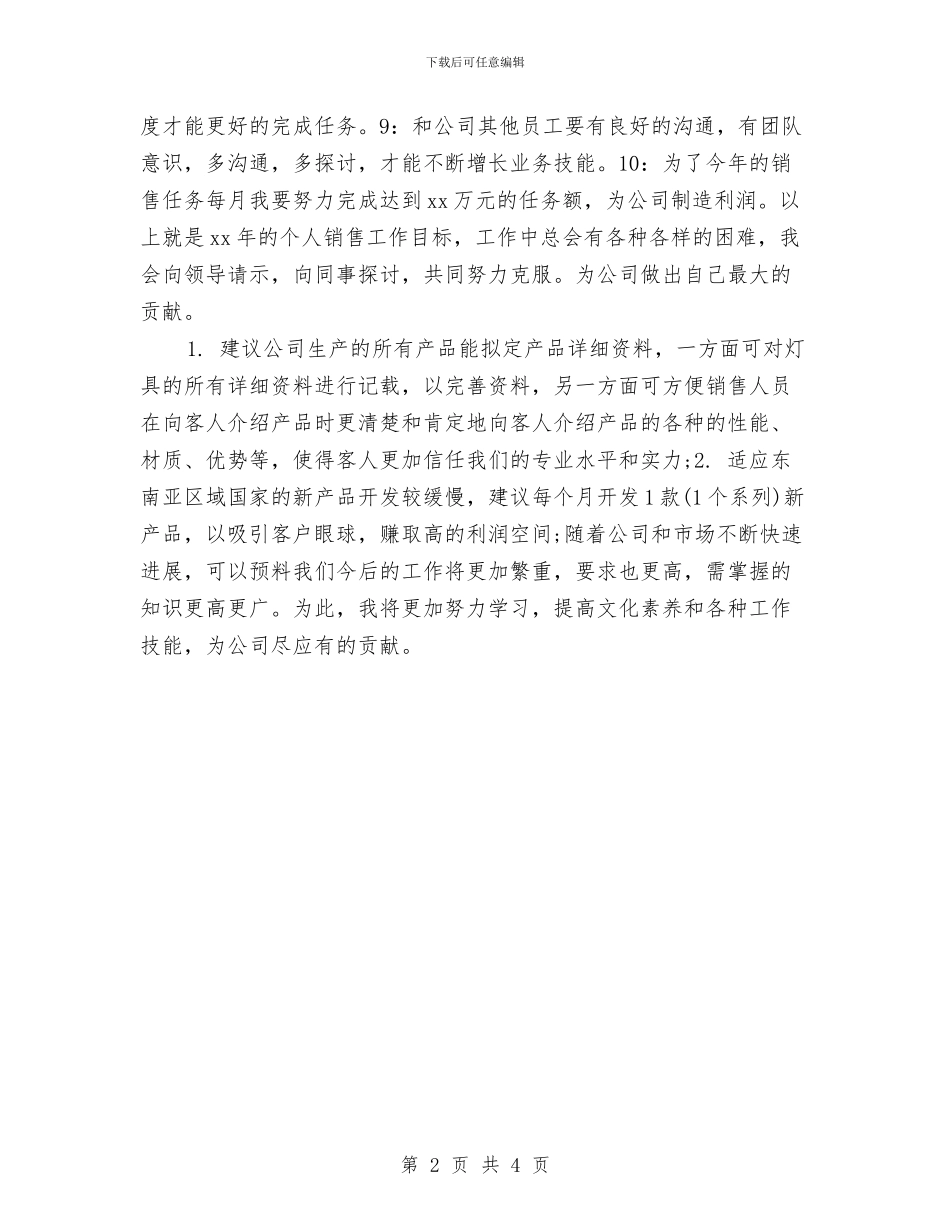 下载后可任意编辑

度才能更好的完成任务。9：和公司其他员工要有良好的沟通，有团队意识，多沟通，多探讨，才能不断增长业务技能。10：为了今年的销售任务每月我要努力完成达到xx万元的任务额，为公司制造利润。以上就是xx年的个人销售工作目标，工作中总会有各种各样的困难，我会向领导请示，向同事探讨，共同努力克服。为公司做出自己最大的贡献。

1. 建议公司生产的所有产品能拟定产品详细资料，一方面可对灯具的所有详细资料进行记载，以完善资料，另一方面可方便销售人员在向客人介绍产品时更清楚和肯定地向客人介绍产品的各种的性能、材质、优势等，使得客人更加信任我们的专业水平和实力;2. 适应东南亚区域国家的新产品开发较缓慢，建议每个月开发1款(1个系列)新产品，以吸引客户眼球，赚取高的利润空间;随着公司和市场不断快速进展，可以预料我们今后的工作将更加繁重，要求也更高，需掌握的知识更高更广。为此，我将更加努力学习，提高文化素养和各种工作技能，为公司尽应有的贡献。

第 2 页 共 4 页